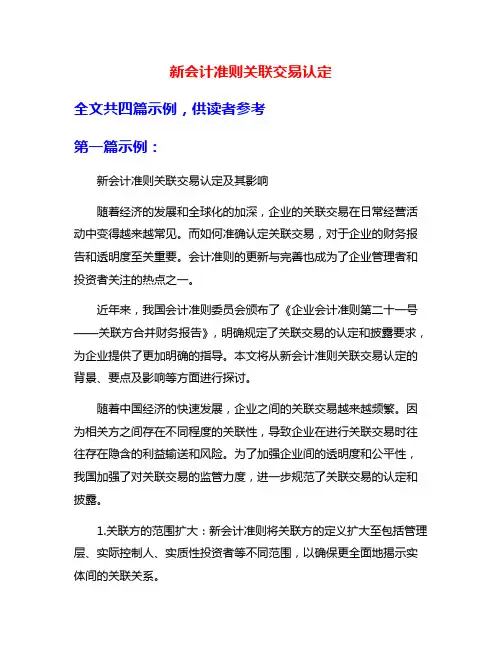 新会计准则关联交易认定

全文共四篇示例，供读者参考

第一篇示例：

新会计准则关联交易认定及其影响

随着经济的发展和全球化的加深，企业的关联交易在日常经营活动中变得越来越常见。而如何准确认定关联交易，对于企业的财务报告和透明度至关重要。会计准则的更新与完善也成为了企业管理者和投资者关注的热点之一。

近年来，我国会计准则委员会颁布了《企业会计准则第二十一号——关联方合并财务报告》，明确规定了关联交易的认定和披露要求，为企业提供了更加明确的指导。本文将从新会计准则关联交易认定的背景、要点及影响等方面进行探讨。

随着中国经济的快速发展，企业之间的关联交易越来越频繁。因为相关方之间存在不同程度的关联性，导致企业在进行关联交易时往往存在隐含的利益输送和风险。为了加强企业间的透明度和公平性，我国加强了对关联交易的监管力度，进一步规范了关联交易的认定和披露。

1.关联方的范围扩大：新会计准则将关联方的定义扩大至包括管理层、实际控制人、实质性投资者等不同范围，以确保更全面地揭示实体间的关联关系。